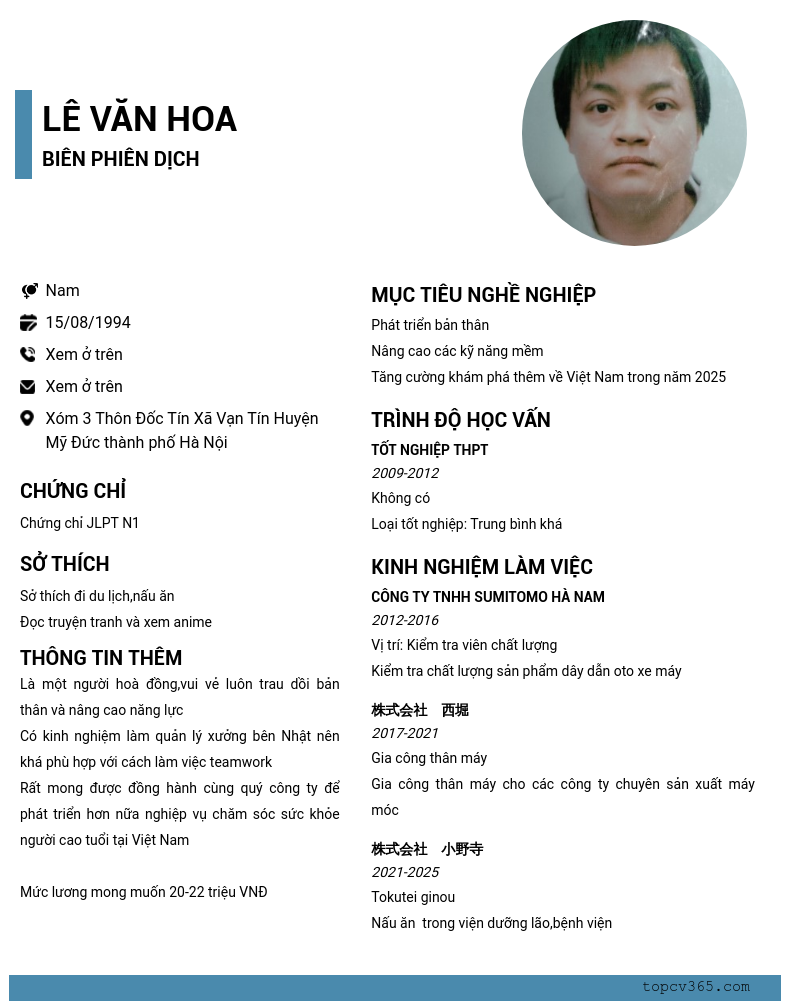 LÊ VĂN HOA
BIÊN PHIÊN DỊCH

Nam
15/08/1994
Xem ở trên
Xem ở trên
Xóm 3 Thôn Đốc Tín Xã Vạn Tín Huyện Mỹ Đức thành phố Hà Nội

CHỨNG CHỈ
Chứng chỉ JLPT N1

SỞ THÍCH
Sở thích đi du lịch,nấu ăn
Đọc truyện tranh và xem anime

THÔNG TIN THÊM
Là một người hoà đồng,vui vẻ luôn trau dồi bản thân và nâng cao năng lực
Có kinh nghiệm làm quản lý xưởng bên Nhật nên khá phù hợp với cách làm việc teamwork
Rất mong được đồng hành cùng quý công ty để phát triển hơn nữa nghiệp vụ chăm sóc sức khỏe người cao tuổi tại Việt Nam

Mức lương mong muốn 20-22 triệu VNĐ

MỤC TIÊU NGHỀ NGHIỆP
Phát triển bản thân
Nâng cao các kỹ năng mềm
Tăng cường khám phá thêm về Việt Nam trong năm 2025

TRÌNH ĐỘ HỌC VẤN
TỐT NGHIỆP THPT
2009-2012
Không có
Loại tốt nghiệp: Trung bình khá

KINH NGHIỆM LÀM VIỆC
CÔNG TY TNHH SUMITOMO HÀ NAM
2012-2016
Vị trí: Kiểm tra viên chất lượng
Kiểm tra chất lượng sản phẩm dây dẫn oto xe máy

株式会社　西堀
2017-2021
Gia công thân máy
Gia công thân máy cho các công ty chuyên sản xuất máy móc

株式会社　小野寺
2021-2025
Tokutei ginou
Nấu ăn trong viện dưỡng lão,bệnh viện

topcv365.com